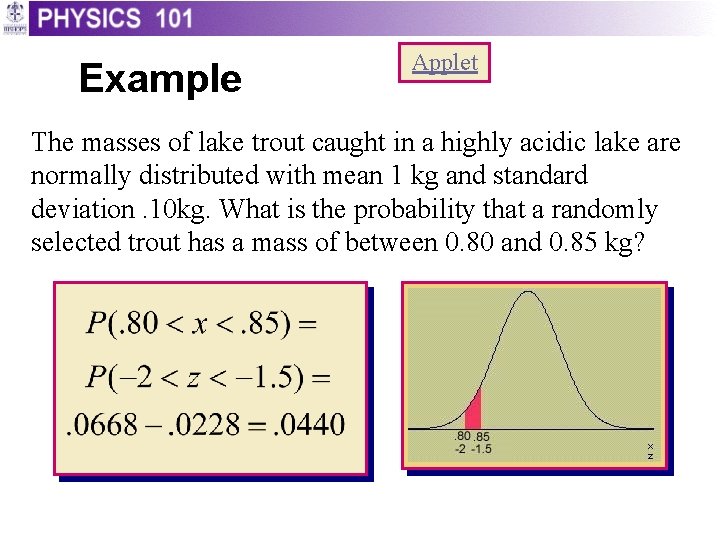 PHYSICS 101

Example

Applet

The masses of lake trout caught in a highly acidic lake are normally distributed with mean 1 kg and standard deviation .10kg. What is the probability that a randomly selected trout has a mass of between 0.80 and 0.85 kg?

$P(.80 < x < .85) =$

$P(-2 < z < -1.5) =$

$.0668 - .0228 = .0440$

.80 .85
-2 -1.5
x
z